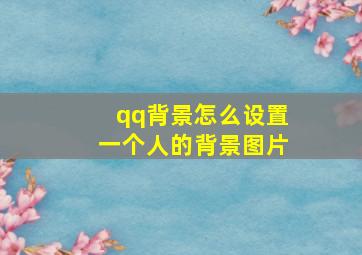 qq背景怎么设置
一个人的背景图片